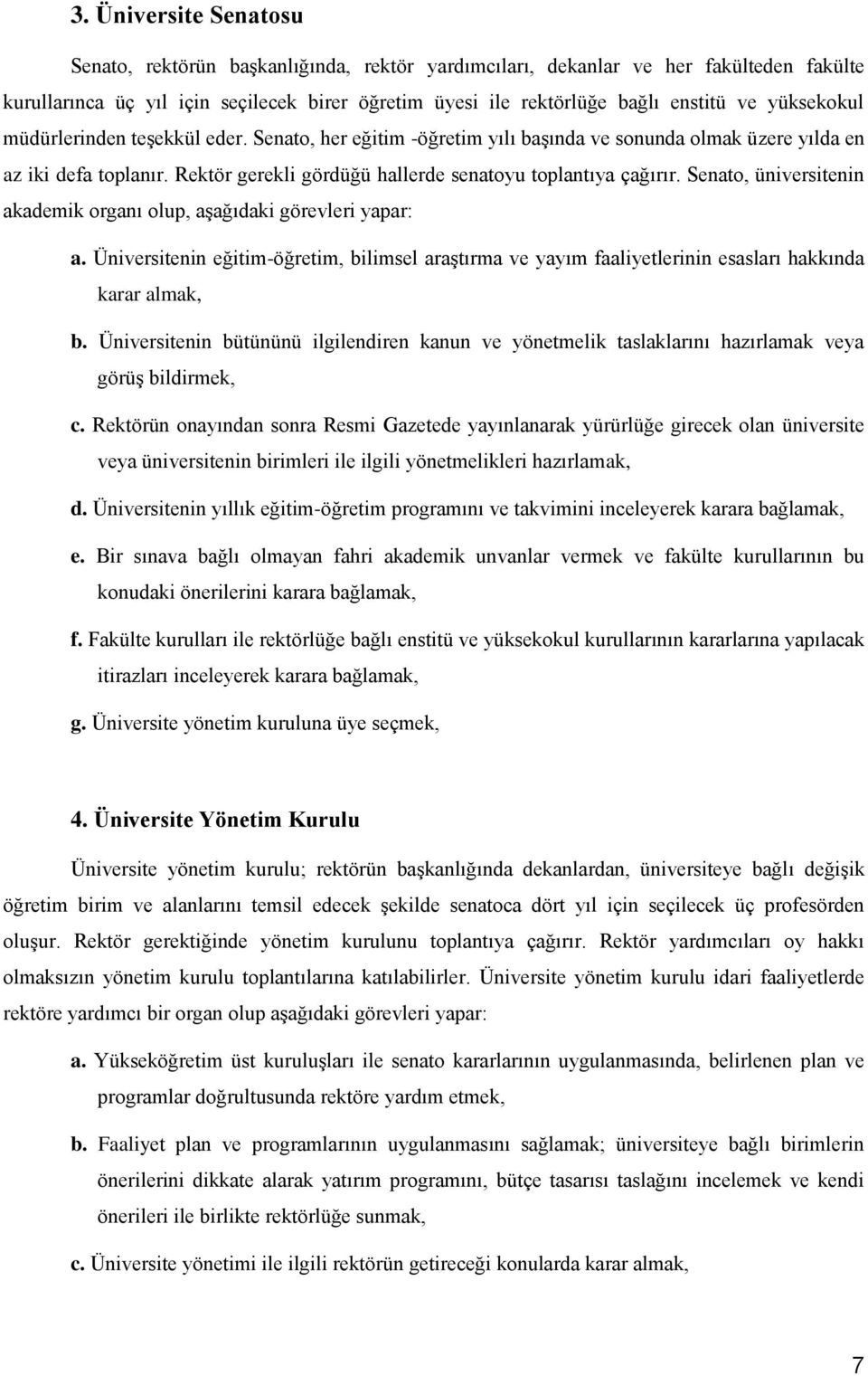 3. Üniversite Senatosu

Senato, rektörün başkanlığında, rektör yardımcıları, dekanlar ve her fakülteden fakülte kurullarınca üç yıl için seçilecek birer öğretim üyesi ile rektörlüğe bağlı enstitü ve yüksekokul müdürlerinden teşekkül eder. Senato, her eğitim -öğretim yılı başında ve sonunda olmak üzere yılda en az iki defa toplanır. Rektör gerekli gördüğü hallerde senatoyu toplantıya çağırır. Senato, üniversitenin akademik organı olup, aşağıdaki görevleri yapar:

a. Üniversitenin eğitim-öğretim, bilimsel araştırma ve yayım faaliyetlerinin esasları hakkında karar almak,

b. Üniversitenin bütününü ilgilendiren kanun ve yönetmelik taslaklarını hazırlamak veya görüş bildirmek,

c. Rektörün onayından sonra Resmi Gazetede yayınlanarak yürürlüğe girecek olan üniversite veya üniversitenin birimleri ile ilgili yönetmelikleri hazırlamak,

d. Üniversitenin yıllık eğitim-öğretim programını ve takvimini inceleyerek karara bağlamak,

e. Bir sınava bağlı olmayan fahri akademik unvanlar vermek ve fakülte kurullarının bu konudaki önerilerini karara bağlamak,

f. Fakülte kurulları ile rektörlüğe bağlı enstitü ve yüksekokul kurullarının kararlarına yapılacak itirazları inceleyerek karara bağlamak,

g. Üniversite yönetim kuruluna üye seçmek,

4. Üniversite Yönetim Kurulu

Üniversite yönetim kurulu; rektörün başkanlığında dekanlardan, üniversiteye bağlı değişik öğretim birim ve alanlarını temsil edecek şekilde senatoca dört yıl için seçilecek üç profesörden oluşur. Rektör gerektiğinde yönetim kurulunu toplantıya çağırır. Rektör yardımcıları oy hakkı olmaksızın yönetim kurulu toplantılarına katılabilirler. Üniversite yönetim kurulu idari faaliyetlerde rektöre yardımcı bir organ olup aşağıdaki görevleri yapar:

a. Yükseköğretim üst kuruluşları ile senato kararlarının uygulanmasında, belirlenen plan ve programlar doğrultusunda rektöre yardım etmek,

b. Faaliyet plan ve programlarının uygulanmasını sağlamak; üniversiteye bağlı birimlerin önerilerini dikkate alarak yatırım programını, bütçe tasarısı taslağını incelemek ve kendi önerileri ile birlikte rektörlüğe sunmak,

c. Üniversite yönetimi ile ilgili rektörün getireceği konularda karar almak,

7